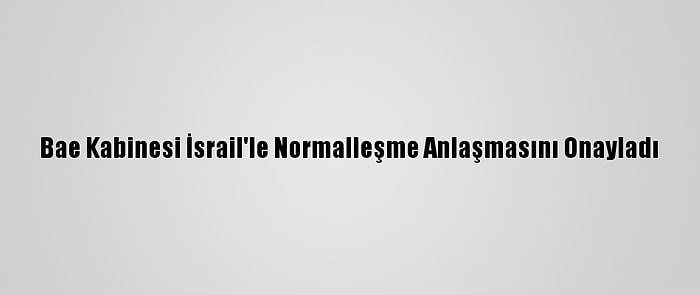 Bae Kabinesi İsrail'le Normalleşme Anlaşmasını Onayladı